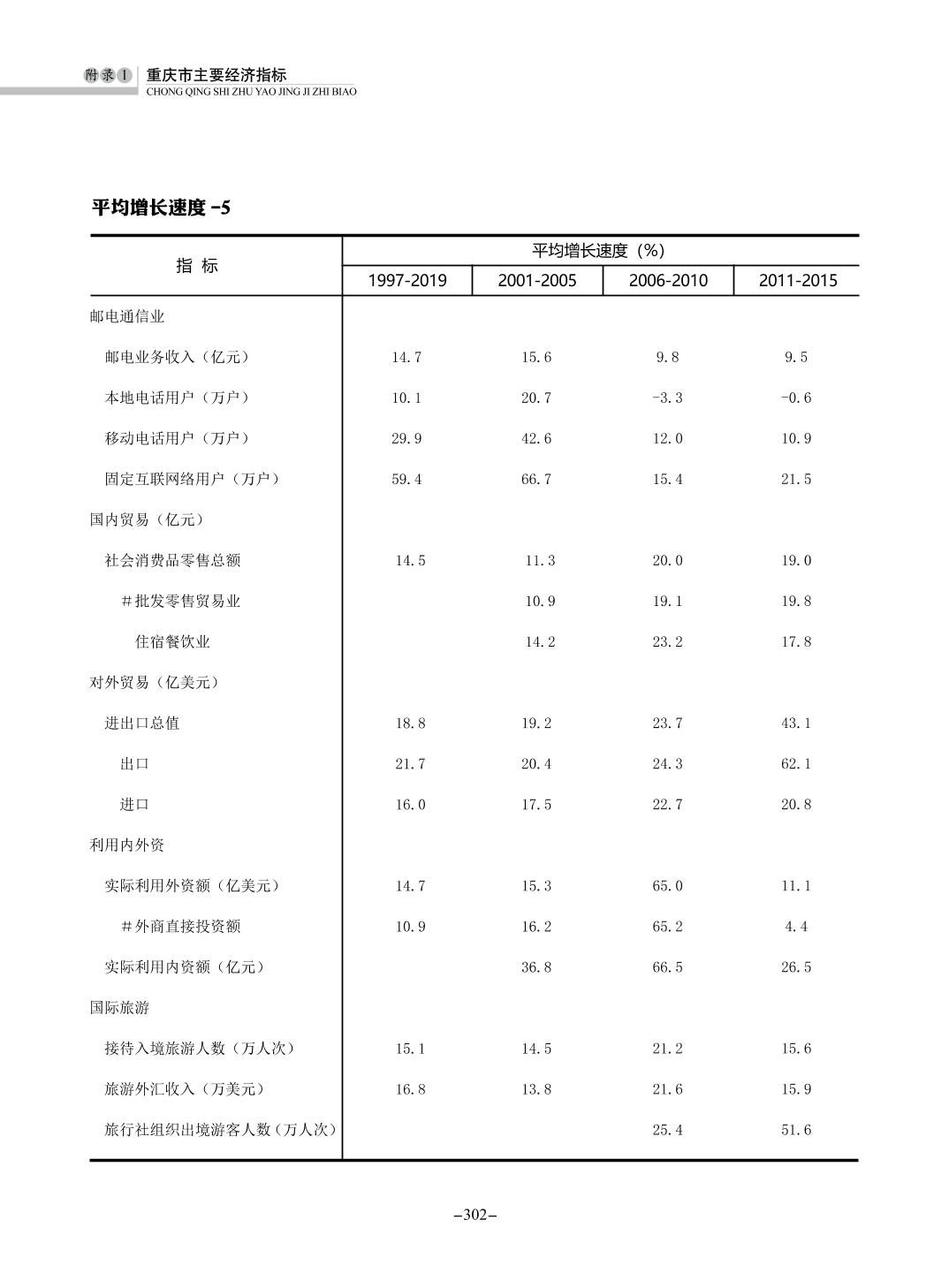 附录1 重庆市主要经济指标
CHONG QING SHI ZHU YAO JING JI ZHI BIAO

平均增长速度 -5

| 指 标 | 平均增长速度（%） | | | |
|---|---|---|---|---|
| | 1997-2019 | 2001-2005 | 2006-2010 | 2011-2015 |
| 邮电通信业 | | | | |
| 邮电业务收入（亿元） | 14.7 | 15.6 | 9.8 | 9.5 |
| 本地电话用户（万户） | 10.1 | 20.7 | -3.3 | -0.6 |
| 移动电话用户（万户） | 29.9 | 42.6 | 12.0 | 10.9 |
| 固定互联网络用户（万户） | 59.4 | 66.7 | 15.4 | 21.5 |
| 国内贸易（亿元） | | | | |
| 社会消费品零售总额 | 14.5 | 11.3 | 20.0 | 19.0 |
| ＃批发零售贸易业 | | 10.9 | 19.1 | 19.8 |
| 住宿餐饮业 | | 14.2 | 23.2 | 17.8 |
| 对外贸易（亿美元） | | | | |
| 进出口总值 | 18.8 | 19.2 | 23.7 | 43.1 |
| 出口 | 21.7 | 20.4 | 24.3 | 62.1 |
| 进口 | 16.0 | 17.5 | 22.7 | 20.8 |
| 利用内外资 | | | | |
| 实际利用外资额（亿美元） | 14.7 | 15.3 | 65.0 | 11.1 |
| ＃外商直接投资额 | 10.9 | 16.2 | 65.2 | 4.4 |
| 实际利用内资额（亿元） | | 36.8 | 66.5 | 26.5 |
| 国际旅游 | | | | |
| 接待入境旅游人数（万人次） | 15.1 | 14.5 | 21.2 | 15.6 |
| 旅游外汇收入（万美元） | 16.8 | 13.8 | 21.6 | 15.9 |
| 旅行社组织出境游客人数（万人次） | | | 25.4 | 51.6 |

–302–